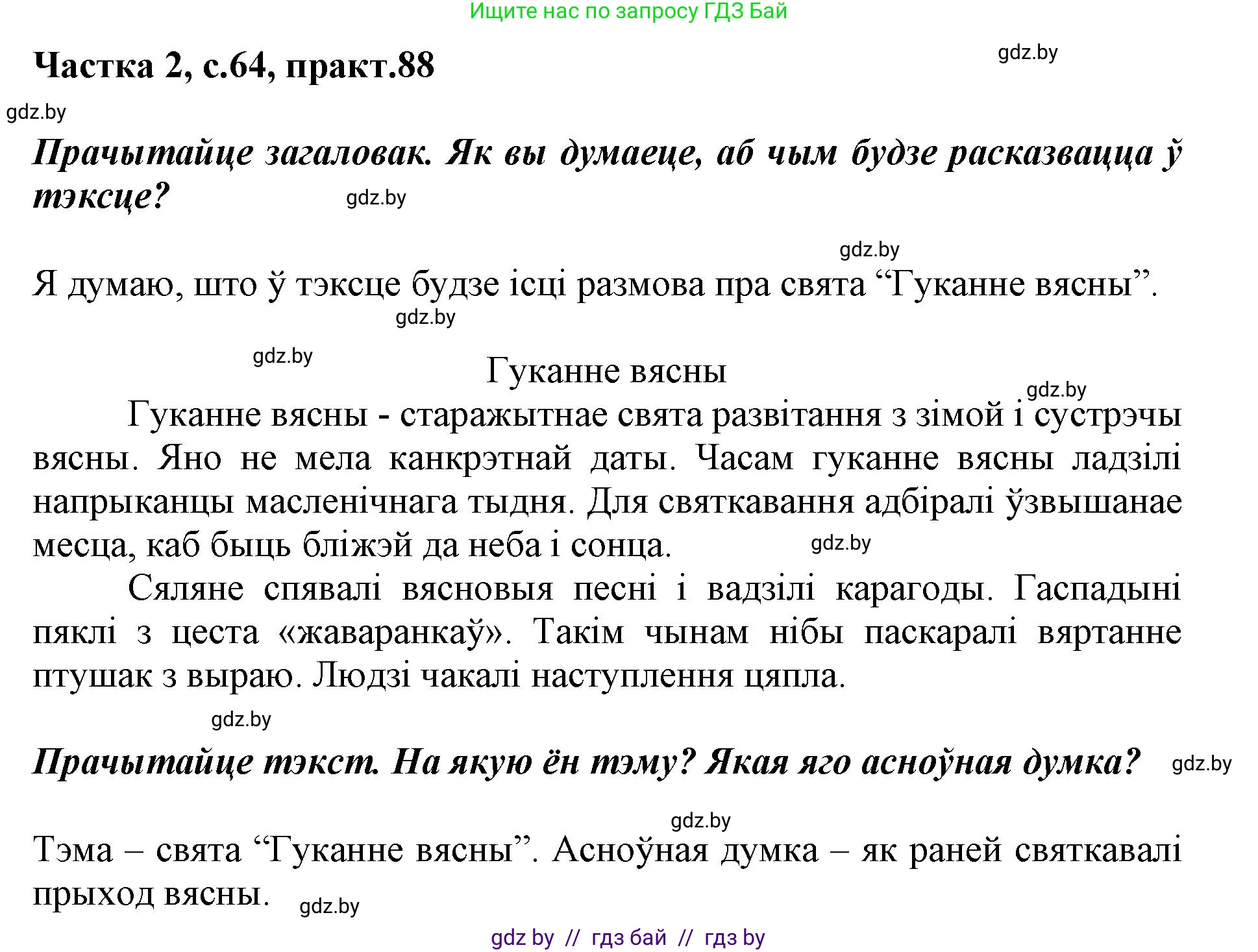 Ищите нас по запросу ГДЗ Бай

Частка 2, с.64, практ.88

gdz.by

gdz.by

Прачытайце загаловак. Як вы думаеце, аб чым будзе расказвацца ў тэксце?

gdz.by

gdz.by

Я думаю, што ў тэксце будзе ісці размова пра свята “Гуканне вясны”.

gdz.by

gdz.by

Гуканне вясны

gdz.by

Гуканне вясны - старажытнае свята развітання з зімой і сустрэчы вясны. Яно не мела канкрэтнай даты. Часам гуканне вясны ладзілі напрыканцы масленічнага тыдня. Для святкавання адбіралі ўзвышанае месца, каб быць бліжэй да неба і сонца.

gdz.by

Сяляне спявалі вясновыя песні і вадзілі карагоды. Гаспадыні пяклі з цеста «жаваранкаў». Такім чынам нібы паскаралі вяртанне птушак з выраю. Людзі чакалі наступлення цяпла.

gdz.by

Прачытайце тэкст. На якую ён тэму? Якая яго асноўная думка?

gdz.by

gdz.by

Тэма – свята “Гуканне вясны”. Асноўная думка – як раней святкавалі прыход вясны.

gdz.by

gdz by // гдз бай // гдз by